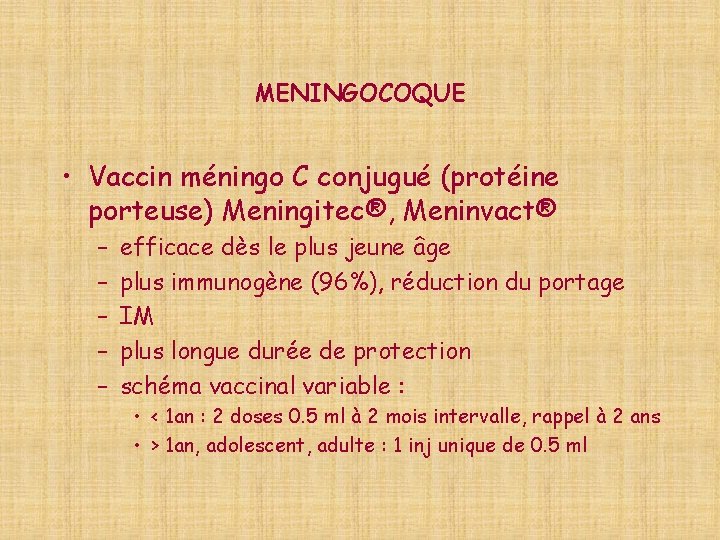 MENINGOCOQUE

• Vaccin méningo C conjugué (protéine porteuse) Meningitec®, Meninvact®
– efficace dès le plus jeune âge
– plus immunogène (96%), réduction du portage
– IM
– plus longue durée de protection
– schéma vaccinal variable :
• < 1an : 2 doses 0.5 ml à 2 mois intervalle, rappel à 2 ans
• > 1an, adolescent, adulte : 1 inj unique de 0.5 ml